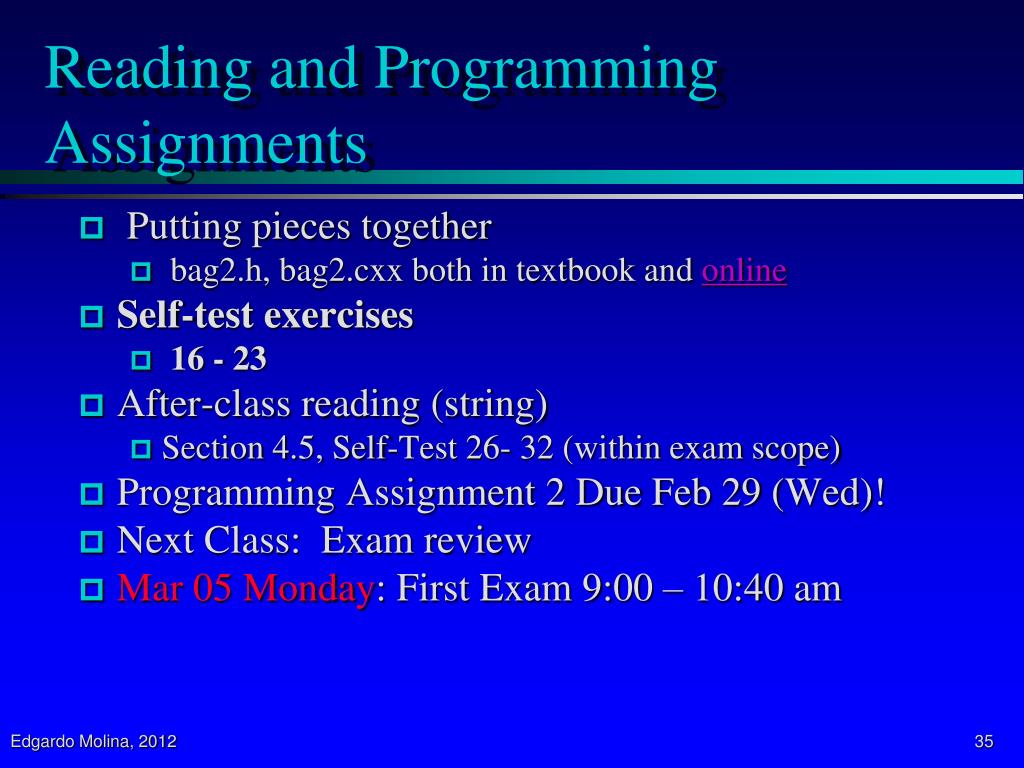 Reading and Programming Assignments

Putting pieces together
bag2.h, bag2.cxx both in textbook and online
Self-test exercises
16 - 23
After-class reading (string)
Section 4.5, Self-Test 26- 32 (within exam scope)
Programming Assignment 2 Due Feb 29 (Wed)!
Next Class: Exam review
Mar 05 Monday: First Exam 9:00 – 10:40 am

Edgardo Molina, 2012

35